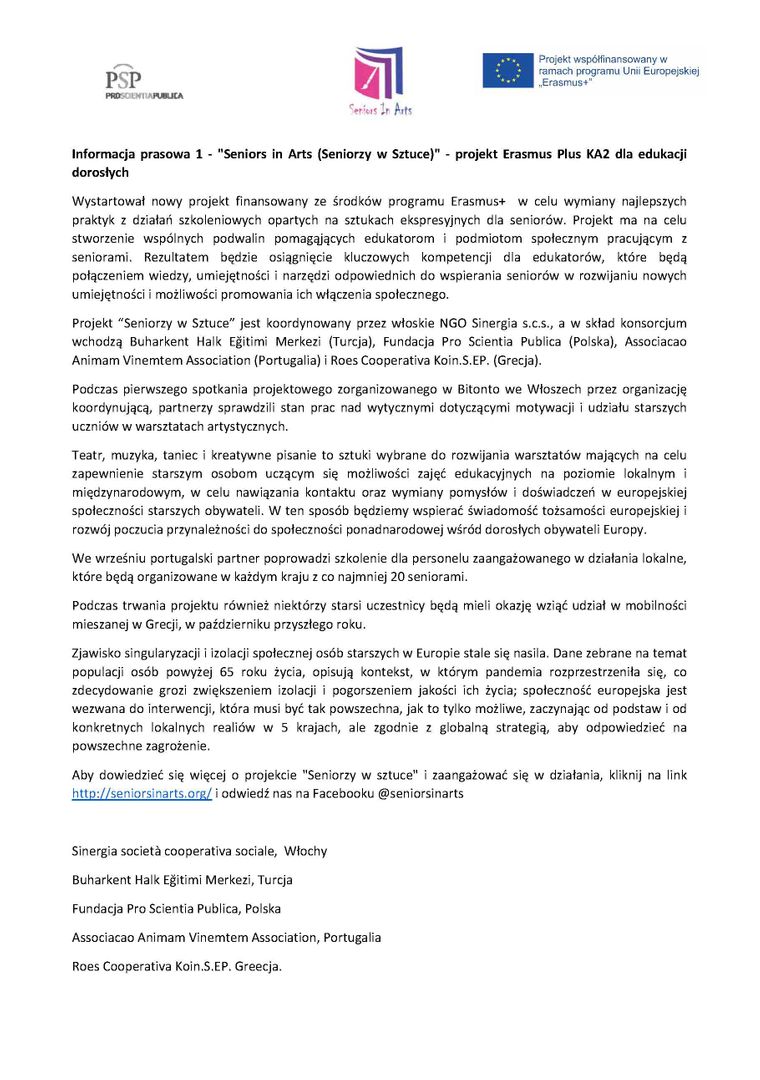 PSP
PROSCIENTIAPUBLICA

Seniors In Arts

Projekt współfinansowany w ramach programu Unii Europejskiej „Erasmus+"

Informacja prasowa 1 - "Seniors in Arts (Seniorzy w Sztuce)" - projekt Erasmus Plus KA2 dla edukacji dorosłych

Wystartował nowy projekt finansowany ze środków programu Erasmus+ w celu wymiany najlepszych praktyk z działań szkoleniowych opartych na sztukach ekspresyjnych dla seniorów. Projekt ma na celu stworzenie wspólnych podwalin pomagających edukatorom i podmiotom społecznym pracującym z seniorami. Rezultatem będzie osiągnięcie kluczowych kompetencji dla edukatorów, które będą połączeniem wiedzy, umiejętności i narzędzi odpowiednich do wspierania seniorów w rozwijaniu nowych umiejętności i możliwości promowania ich włączenia społecznego.

Projekt "Seniorzy w Sztuce" jest koordynowany przez włoskie NGO Sinergia s.c.s., a w skład konsorcjum wchodzą Buharkent Halk Eğitimi Merkezi (Turcja), Fundacja Pro Scientia Publica (Polska), Associacao Animam Vinemtem Association (Portugalia) i Roes Cooperativa Koin.S.EP. (Grecja).

Podczas pierwszego spotkania projektowego zorganizowanego w Bitonto we Włoszech przez organizację koordynującą, partnerzy sprawdzili stan prac nad wytycznymi dotyczącymi motywacji i udziału starszych uczniów w warsztatach artystycznych.

Teatr, muzyka, taniec i kreatywne pisanie to sztuki wybrane do rozwijania warsztatów mających na celu zapewnienie starszym osobom uczącym się możliwości zajęć edukacyjnych na poziomie lokalnym i międzynarodowym, w celu nawiązania kontaktu oraz wymiany pomysłów i doświadczeń w europejskiej społeczności starszych obywateli. W ten sposób będziemy wspierać świadomość tożsamości europejskiej i rozwój poczucia przynależności do społeczności ponadnarodowej wśród dorosłych obywateli Europy.

We wrześniu portugalski partner poprowadzi szkolenie dla personelu zaangażowanego w działania lokalne, które będą organizowane w każdym kraju z co najmniej 20 seniorami.

Podczas trwania projektu również niektórzy starsi uczestnicy będą mieli okazję wziąć udział w mobilności mieszanej w Grecji, w październiku przyszłego roku.

Zjawisko singularyzacji i izolacji społecznej osób starszych w Europie stale się nasila. Dane zebrane na temat populacji osób powyżej 65 roku życia, opisują kontekst, w którym pandemia rozprzestrzeniła się, co zdecydowanie grozi zwiększeniem izolacji i pogorszeniem jakości ich życia; społeczność europejska jest wezwana do interwencji, która musi być tak powszechna, jak to tylko możliwe, zaczynając od podstaw i od konkretnych lokalnych realiów w 5 krajach, ale zgodnie z globalną strategią, aby odpowiedzieć na powszechne zagrożenie.

Aby dowiedzieć się więcej o projekcie "Seniorzy w sztuce" i zaangażować się w działania, kliknij na link http://seniorsinarts.org/ i odwiedź nas na Facebooku @seniorsinarts

Sinergia società cooperativa sociale, Włochy

Buharkent Halk Eğitimi Merkezi, Turcja

Fundacja Pro Scientia Publica, Polska

Associacao Animam Vinemtem Association, Portugalia

Roes Cooperativa Koin.S.EP. Greecja.